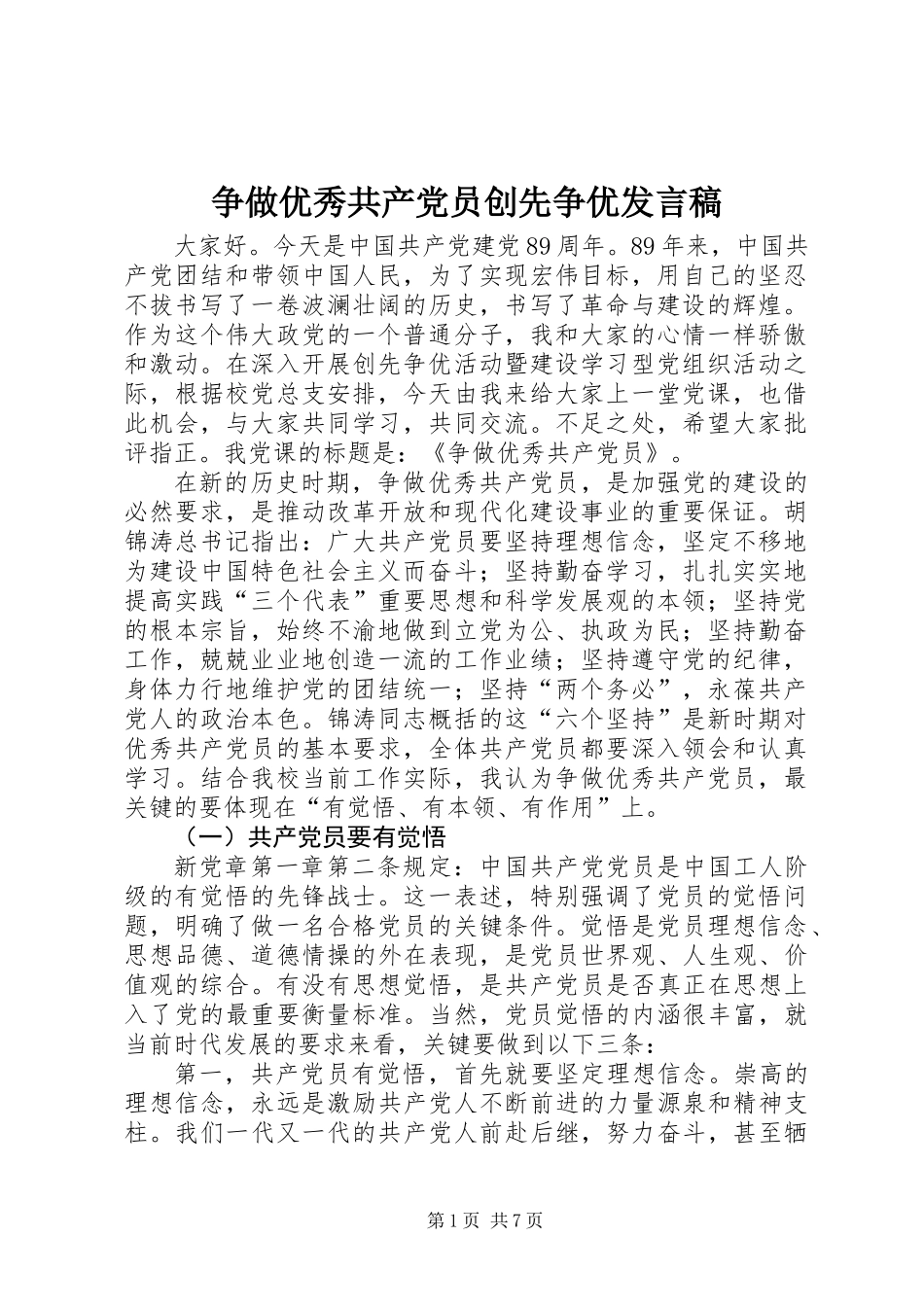 争做优秀共产党员创先争优发言稿

大家好。今天是中国共产党建党89周年。89年来，中国共产党团结和带领中国人民，为了实现宏伟目标，用自己的坚忍不拔书写了一卷波澜壮阔的历史，书写了革命与建设的辉煌。作为这个伟大政党的一个普通分子，我和大家的心情一样骄傲和激动。在深入开展创先争优活动暨建设学习型党组织活动之际，根据校党总支安排，今天由我来给大家上一堂党课，也借此机会，与大家共同学习，共同交流。不足之处，希望大家批评指正。我党课的标题是：《争做优秀共产党员》。

在新的历史时期，争做优秀共产党员，是加强党的建设的必然要求，是推动改革开放和现代化建设事业的重要保证。胡锦涛总书记指出：广大共产党员要坚持理想信念，坚定不移地为建设中国特色社会主义而奋斗；坚持勤奋学习，扎扎实实地提高实践“三个代表”重要思想和科学发展观的本领；坚持党的根本宗旨，始终不渝地做到立党为公、执政为民；坚持勤奋工作，兢兢业业地创造一流的工作业绩；坚持遵守党的纪律，身体力行地维护党的团结统一；坚持“两个务必”，永葆共产党人的政治本色。锦涛同志概括的这“六个坚持”是新时期对优秀共产党员的基本要求，全体共产党员都要深入领会和认真学习。结合我校当前工作实际，我认为争做优秀共产党员，最关键的要体现在“有觉悟、有本领、有作用”上。

（一）共产党员要有觉悟

新党章第一章第二条规定：中国共产党党员是中国工人阶级的有觉悟的先锋战士。这一表述，特别强调了党员的觉悟问题，明确了做一名合格党员的关键条件。觉悟是党员理想信念、思想品德、道德情操的外在表现，是党员世界观、人生观、价值观的综合。有没有思想觉悟，是共产党员是否真正在思想上入了党的最重要衡量标准。当然，党员觉悟的内涵很丰富，就当前时代发展的要求来看，关键要做到以下三条：

第一，共产党员有觉悟，首先就要坚定理想信念。崇高的理想信念，永远是激励共产党人不断前进的力量源泉和精神支柱。我们一代又一代的共产党人前赴后继，努力奋斗，甚至牺

第1页 共7页